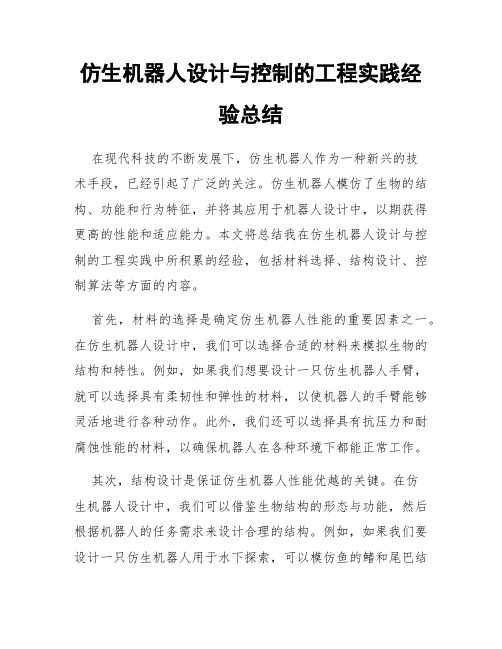 仿生机器人设计与控制的工程实践经验总结

在现代科技的不断发展下，仿生机器人作为一种新兴的技术手段，已经引起了广泛的关注。仿生机器人模仿了生物的结构、功能和行为特征，并将其应用于机器人设计中，以期获得更高的性能和适应能力。本文将总结我在仿生机器人设计与控制的工程实践中所积累的经验，包括材料选择、结构设计、控制算法等方面的内容。

首先，材料的选择是确定仿生机器人性能的重要因素之一。在仿生机器人设计中，我们可以选择合适的材料来模拟生物的结构和特性。例如，如果我们想要设计一只仿生机器人手臂，就可以选择具有柔韧性和弹性的材料，以使机器人的手臂能够灵活地进行各种动作。此外，我们还可以选择具有抗压力和耐腐蚀性能的材料，以确保机器人在各种环境下都能正常工作。

其次，结构设计是保证仿生机器人性能优越的关键。在仿生机器人设计中，我们可以借鉴生物结构的形态与功能，然后根据机器人的任务需求来设计合理的结构。例如，如果我们要设计一只仿生机器人用于水下探索，可以模仿鱼的鳍和尾巴结